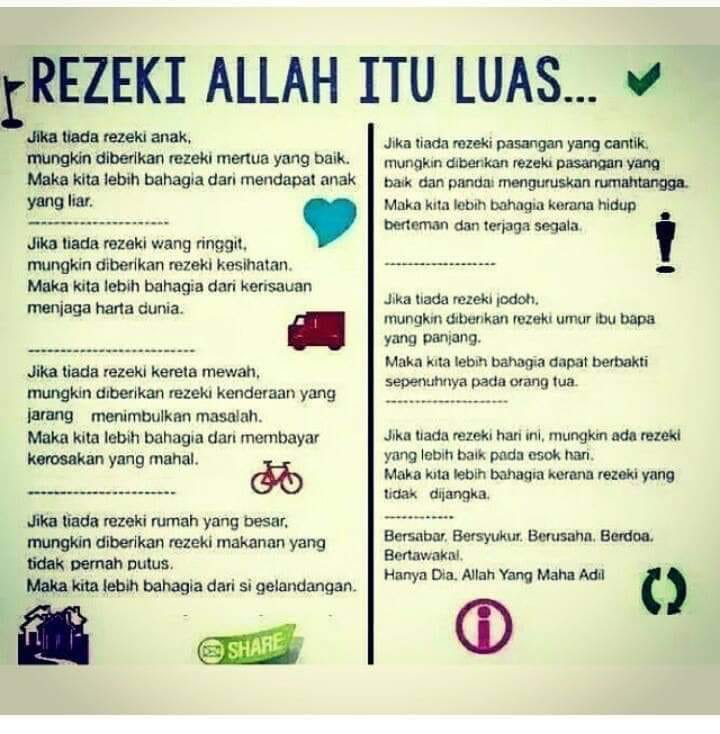 REZEKI ALLAH ITU LUAS...

Jika tiada rezeki anak, mungkin diberikan rezeki mertua yang baik. Maka kita lebih bahagia dari mendapat anak yang liar.

Jika tiada rezeki wang ringgit, mungkin diberikan rezeki kesihatan. Maka kita lebih bahagia dari kerisauan menjaga harta dunia.

Jika tiada rezeki kereta mewah, mungkin diberikan rezeki kenderaan yang jarang menimbulkan masalah. Maka kita lebih bahagia dari membayar kerosakan yang mahal.

Jika tiada rezeki rumah yang besar, mungkin diberikan rezeki makanan yang tidak pernah putus. Maka kita lebih bahagia dari si gelandangan.

SHARE

Jika tiada rezeki pasangan yang cantik, mungkin diberikan rezeki pasangan yang baik dan pandai menguruskan rumahtangga. Maka kita lebih bahagia kerana hidup berteman dan terjaga segala.

Jika tiada rezeki jodoh, mungkin diberikan rezeki umur ibu bapa yang panjang. Maka kita lebih bahagia dapat berbakti sepenuhnya pada orang tua.

Jika tiada rezeki hari ini, mungkin ada rezeki yang lebih baik pada esok hari. Maka kita lebih bahagia kerana rezeki yang tidak dijangka.

Bersabar. Bersyukur. Berusaha. Berdoa. Bertawakal.
Hanya Dia, Allah Yang Maha Adil